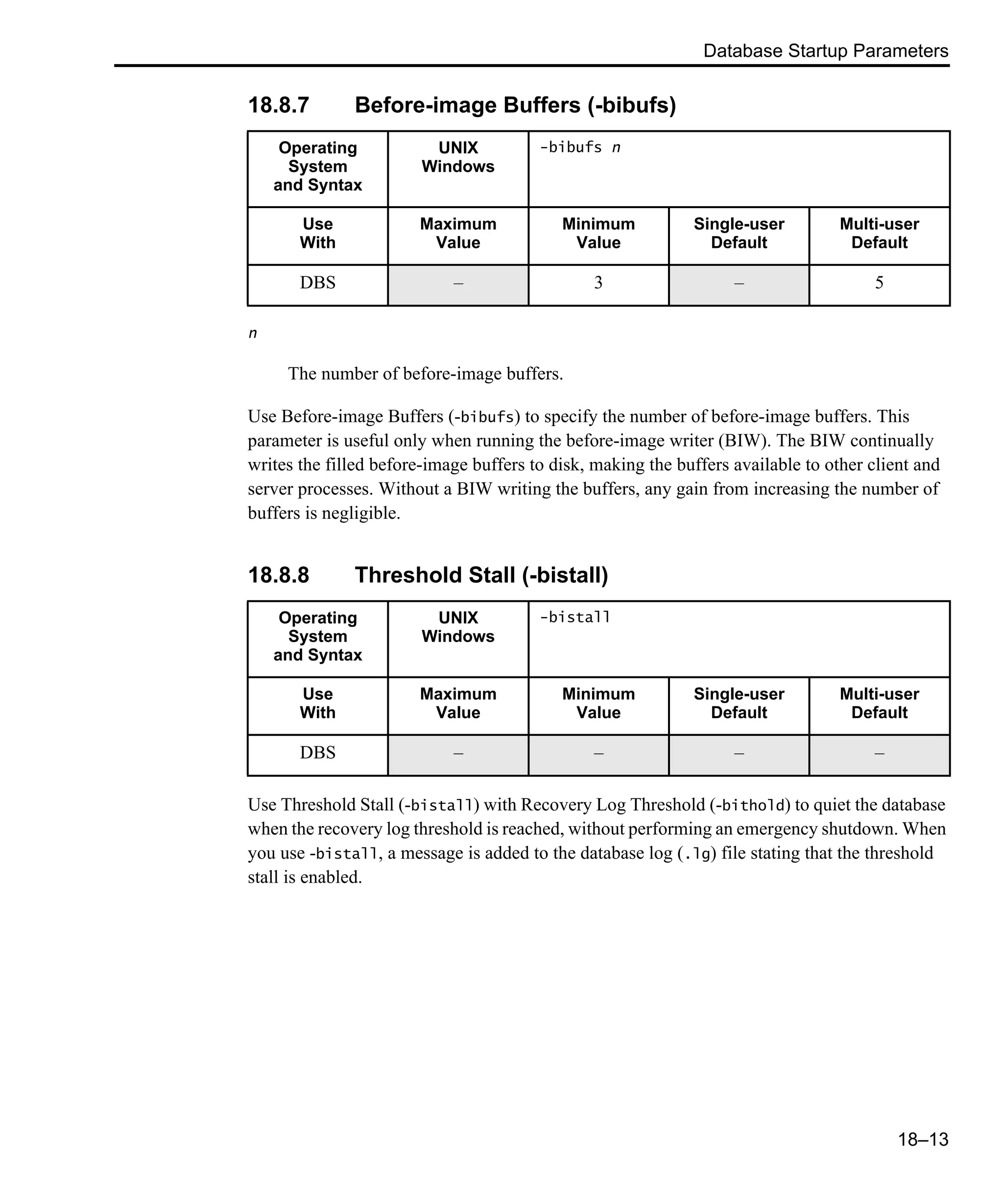 Database Startup Parameters

18.8.7 Before-image Buffers (-bibufs)

| Operating System and Syntax | UNIX Windows | -bibufs n | | |
|---|---|---|---|---|
| Use With | Maximum Value | Minimum Value | Single-user Default | Multi-user Default |
| DBS | – | 3 | – | 5 |

n

The number of before-image buffers.

Use Before-image Buffers (-bibufs) to specify the number of before-image buffers. This parameter is useful only when running the before-image writer (BIW). The BIW continually writes the filled before-image buffers to disk, making the buffers available to other client and server processes. Without a BIW writing the buffers, any gain from increasing the number of buffers is negligible.

18.8.8 Threshold Stall (-bistall)

| Operating System and Syntax | UNIX Windows | -bistall | | |
|---|---|---|---|---|
| Use With | Maximum Value | Minimum Value | Single-user Default | Multi-user Default |
| DBS | – | – | – | – |

Use Threshold Stall (-bistall) with Recovery Log Threshold (-bithold) to quiet the database when the recovery log threshold is reached, without performing an emergency shutdown. When you use -bistall, a message is added to the database log (.lg) file stating that the threshold stall is enabled.

18–13